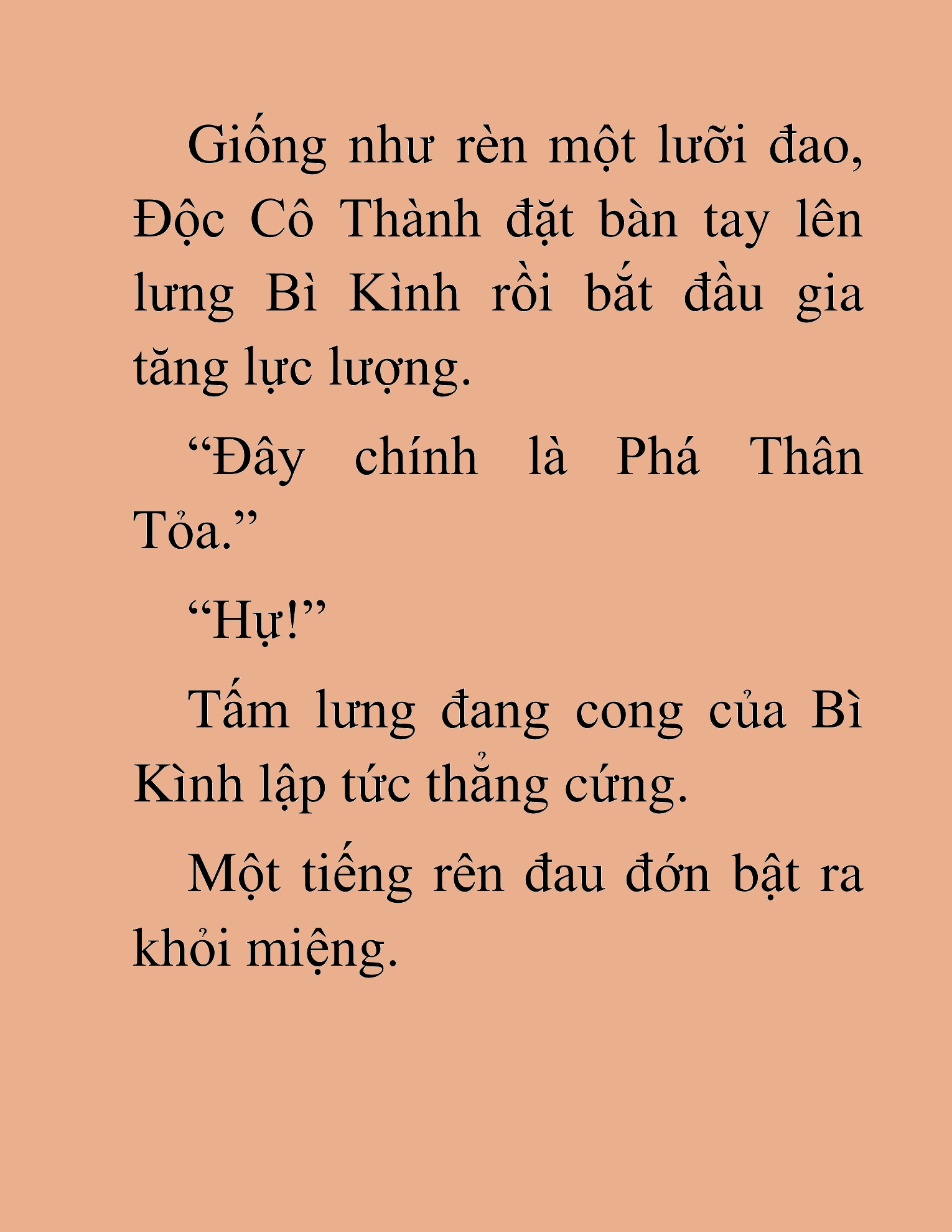 Giống như rèn một lưỡi đao, Độc Cô Thành đặt bàn tay lên lưng Bì Kình rồi bắt đầu gia tăng lực lượng.

“Đây chính là Phá Thân Tỏa.”

“Hự!”

Tấm lưng đang cong của Bì Kình lập tức thẳng cứng.

Một tiếng rên đau đớn bật ra khỏi miệng.